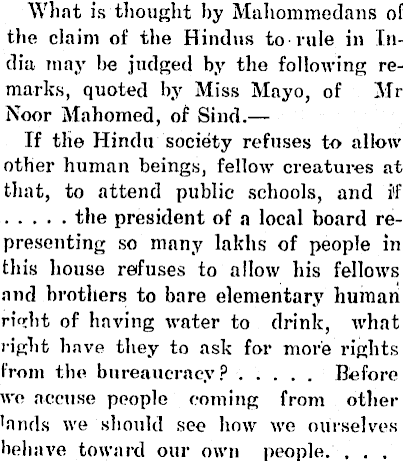 What is thought by Mahommedans of the claim of the Hindus to rule in India may be judged by the following remarks, quoted by Miss Mayo, of Mr Noor Mahomed, of Sind.—

If the Hindu society refuses to allow other human beings, fellow creatures at that, to attend public schools, and if . . . . . the president of a local board representing so many lakhs of people in this house refuses to allow his fellows and brothers to bare elementary human right of having water to drink, what right have they to ask for more rights from the bureaucracy? . . . . . Before we accuse people coming from other lands we should see how we ourselves behave toward our own people. . . .